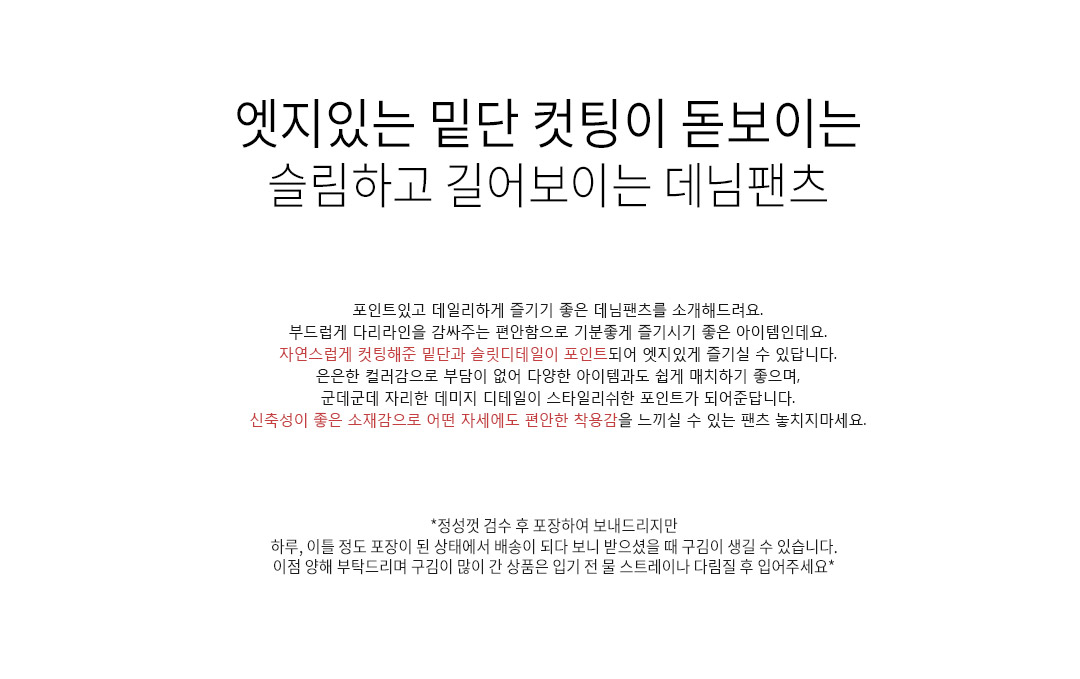 엣지있는 밑단 컷팅이 돋보이는
슬림하고 길어보이는 데님팬츠

포인트있고 데일리하게 즐기기 좋은 데님팬츠를 소개해드려요.
부드럽게 다리라인을 감싸주는 편안함으로 기분좋게 즐기시기 좋은 아이템인데요.
자연스럽게 컷팅해준 밑단과 슬릿디테일이 포인트되어 엣지있게 즐기실 수 있답니다.
은은한 컬러감으로 부담이 없어 다양한 아이템과도 쉽게 매치하기 좋으며,
군데군데 자리한 데미지 디테일이 스타일리쉬한 포인트가 되어준답니다.
신축성이 좋은 소재감으로 어떤 자세에도 편안한 착용감을 느끼실 수 있는 팬츠 놓치지마세요.

*정성껏 검수 후 포장하여 보내드리지만
하루, 이틀 정도 포장이 된 상태에서 배송이 되다 보니 받으셨을 때 구김이 생길 수 있습니다.
이점 양해 부탁드리며 구김이 많이 간 상품은 입기 전 물 스트레이나 다림질 후 입어주세요*